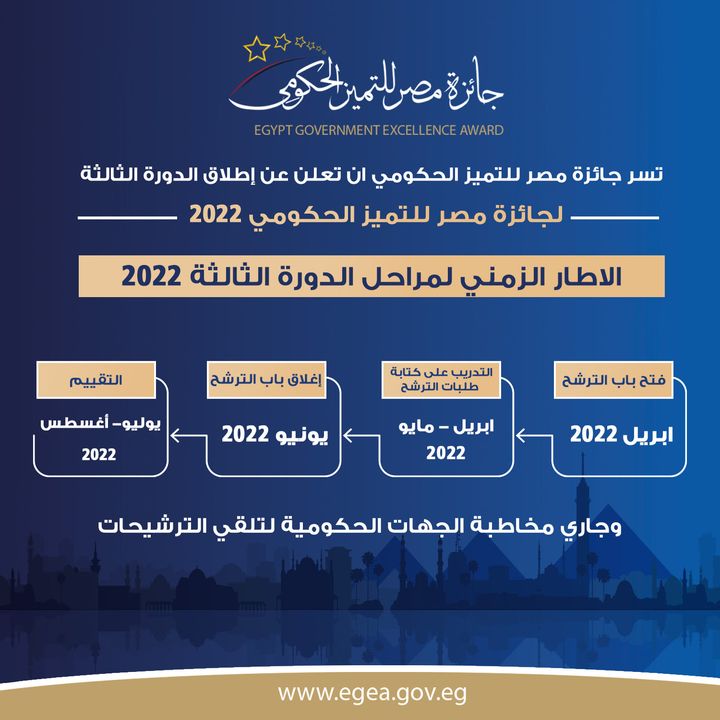 جائزة مصر للتميز الحكومي
EGYPT GOVERNMENT EXCELLENCE AWARD

تسر جائزة مصر للتميز الحكومي ان تعلن عن إطلاق الدورة الثالثة
لجائزة مصر للتميز الحكومي 2022

الاطار الزمني لمراحل الدورة الثالثة 2022

فتح باب الترشح
ابريل 2022

التدريب على كتابة طلبات الترشح
ابريل – مايو 2022

إغلاق باب الترشح
يونيو 2022

التقييم
يوليو– أغسطس 2022

وجاري مخاطبة الجهات الحكومية لتلقي الترشيحات

www.egea.gov.eg